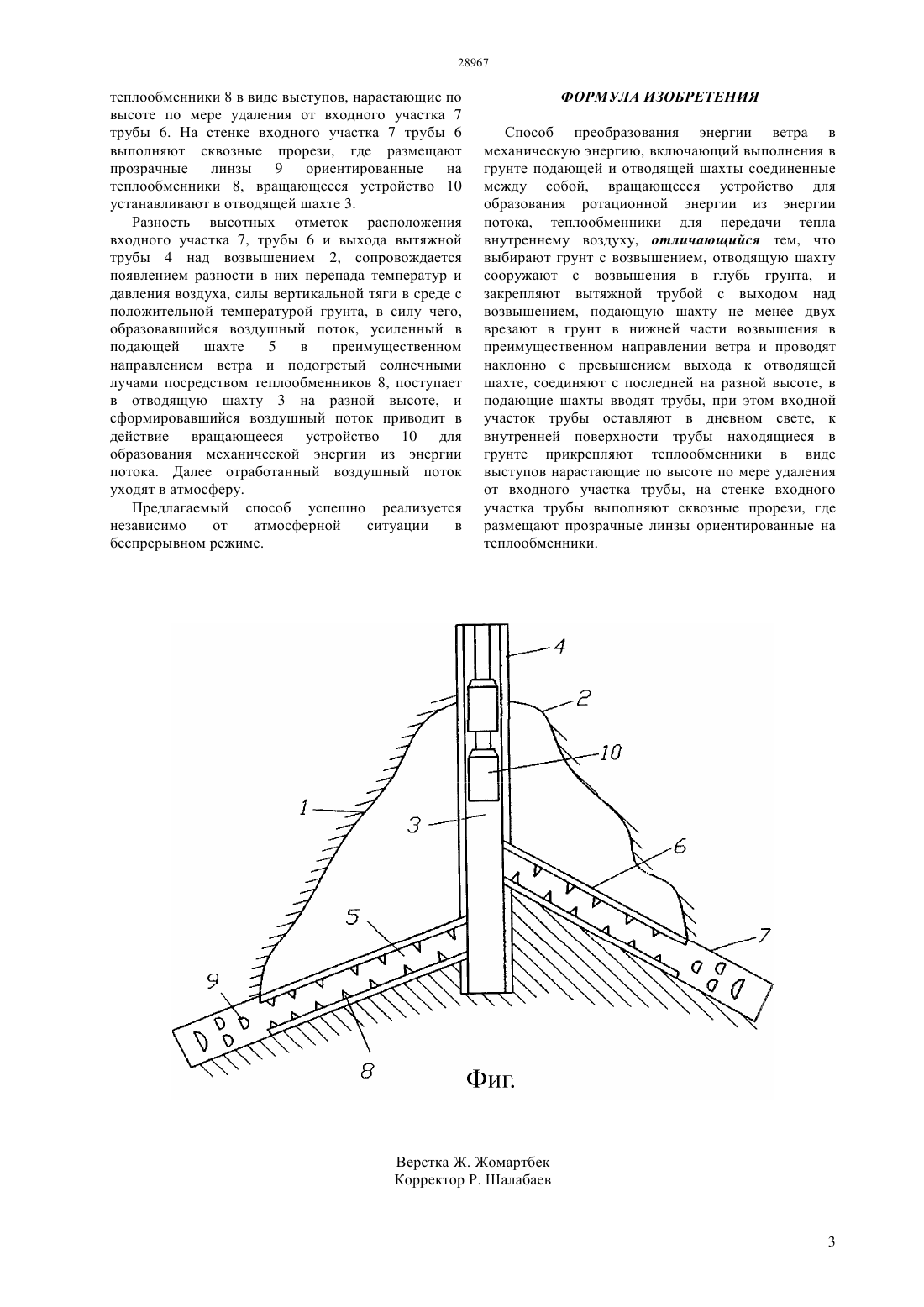 28967

теплообменники 8 в виде выступов, нарастающие по высоте по мере удаления от входного участка 7 трубы 6. На стенке входного участка 7 трубы 6 выполняют сквозные прорези, где размещают прозрачные линзы 9 ориентированные на теплообменники 8, вращающееся устройство 10 устанавливают в отводящей шахте 3.

Разность высотных отметок расположения входного участка 7, трубы 6 и выхода вытяжной трубы 4 над возвышением 2, сопровождается появлением разности в них перепада температур и давления воздуха, силы вертикальной тяги в среде с положительной температурой грунта, в силу чего, образовавшийся воздушный поток, усиленный в подающей шахте 5 в преимущественном направлением ветра и подогретый солнечными лучами посредством теплообменников 8, поступает в отводящую шахту 3 на разной высоте, и сформировавшийся воздушный поток приводит в действие вращающееся устройство 10 для образования механической энергии из энергии потока. Далее отработанный воздушный поток уходят в атмосферу.

Предлагаемый способ успешно реализуется независимо от атмосферной ситуации в беспрерывном режиме.

ФОРМУЛА ИЗОБРЕТЕНИЯ

Способ преобразования энергии ветра в механическую энергию, включающий выполнения в грунте подающей и отводящей шахты соединенные между собой, вращающееся устройство для образования ротационной энергии из энергии потока, теплообменники для передачи тепла внутреннему воздуху, отличающийся тем, что выбирают грунт с возвышением, отводящую шахту сооружают с возвышения в глубь грунта, и закрепляют вытяжной трубой с выходом над возвышением, подающую шахту не менее двух врезают в грунт в нижней части возвышения в преимущественном направлении ветра и проводят наклонно с превышением выхода к отводящей шахте, соединяют с последней на разной высоте, в подающие шахты вводят трубы, при этом входной участок трубы оставляют в дневном свете, к внутренней поверхности трубы находящиеся в грунте прикрепляют теплообменники в виде выступов нарастающие по высоте по мере удаления от входного участка трубы, на стенке входного участка трубы выполняют сквозные прорези, где размещают прозрачные линзы ориентированные на теплообменники.

4
2
10
1
3
6
5
7
9
8
Фиг.

Верстка Ж. Жомартбек
Корректор Р. Шалабаев

3